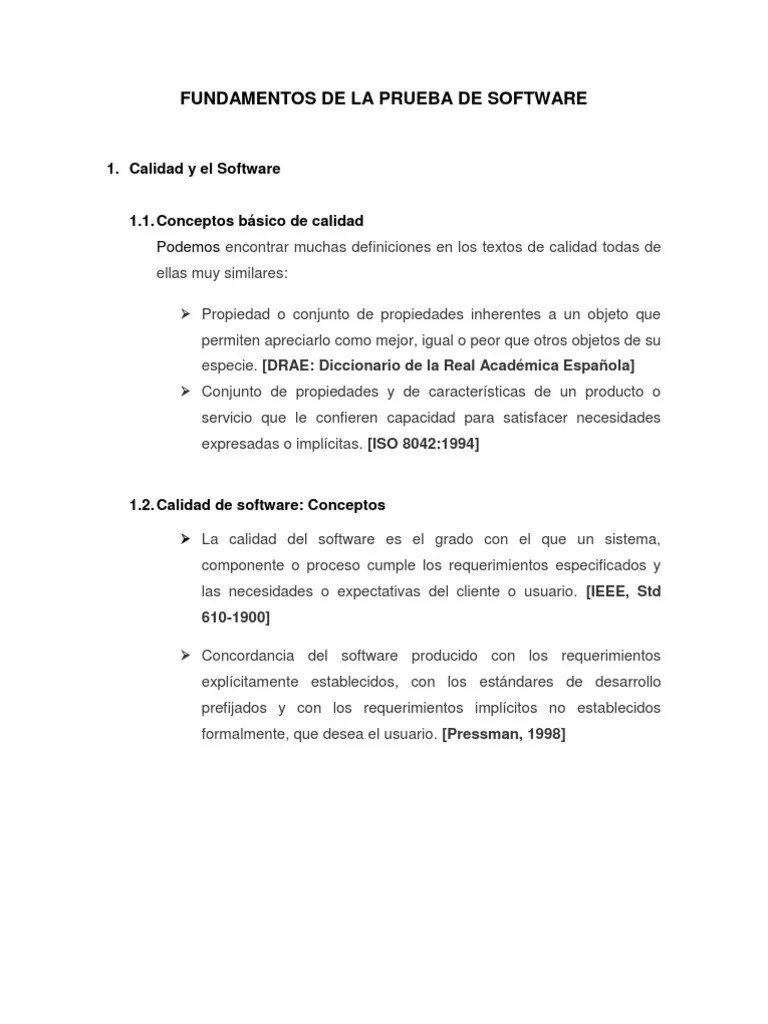 FUNDAMENTOS DE LA PRUEBA DE SOFTWARE

1. Calidad y el Software

1.1. Conceptos básico de calidad

Podemos encontrar muchas definiciones en los textos de calidad todas de ellas muy similares:

➢ Propiedad o conjunto de propiedades inherentes a un objeto que permiten apreciarlo como mejor, igual o peor que otros objetos de su especie. [DRAE: Diccionario de la Real Académica Española]

➢ Conjunto de propiedades y de características de un producto o servicio que le confieren capacidad para satisfacer necesidades expresadas o implícitas. [ISO 8042:1994]

1.2. Calidad de software: Conceptos

➢ La calidad del software es el grado con el que un sistema, componente o proceso cumple los requerimientos especificados y las necesidades o expectativas del cliente o usuario. [IEEE, Std 610-1900]

➢ Concordancia del software producido con los requerimientos explícitamente establecidos, con los estándares de desarrollo prefijados y con los requerimientos implícitos no establecidos formalmente, que desea el usuario. [Pressman, 1998]